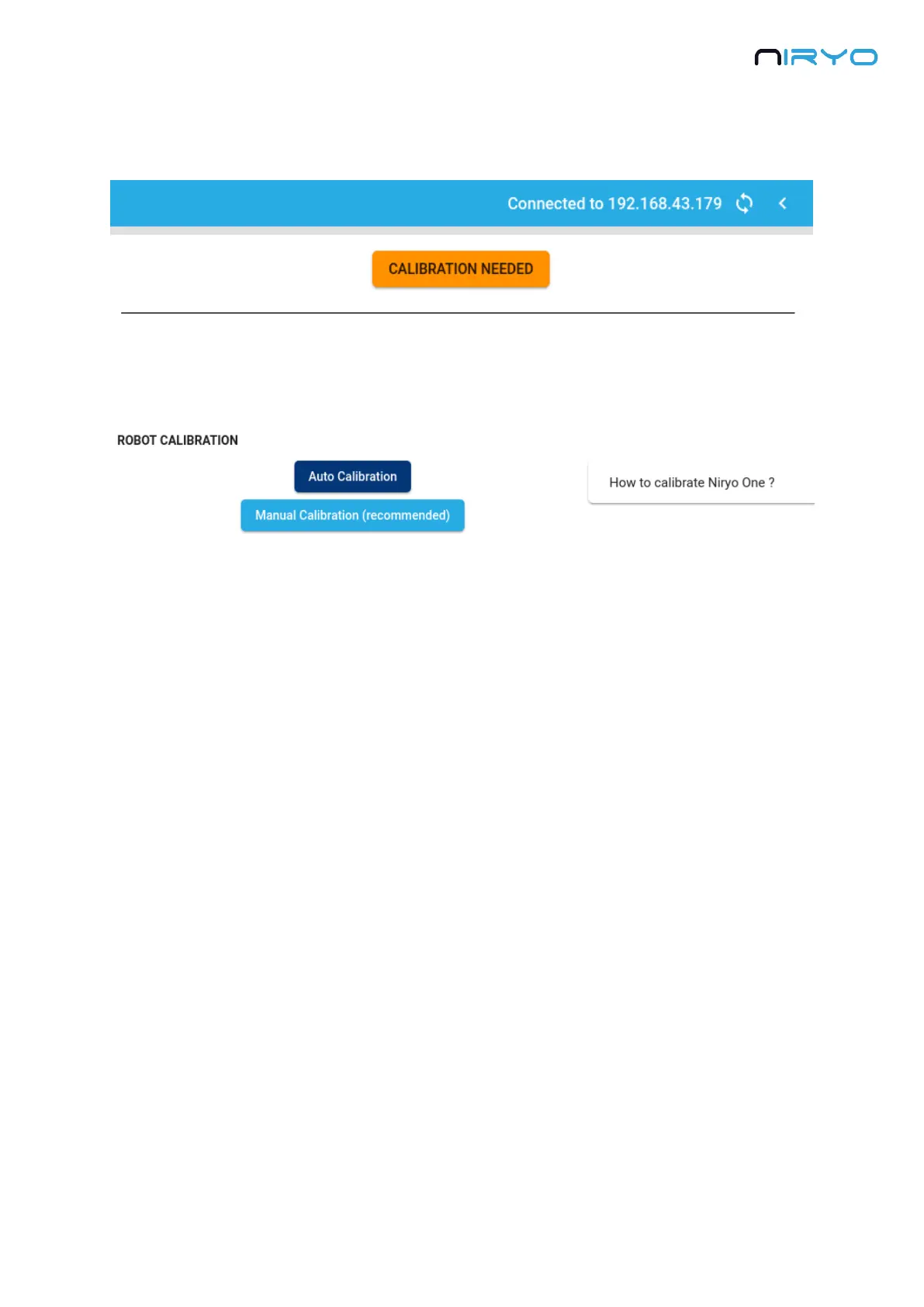 NIRYO

Connected to 192.168.43.179

CALIBRATION NEEDED

ROBOT CALIBRATION

Auto Calibration

Manual Calibration (recommended)

How to calibrate Niryo One ?